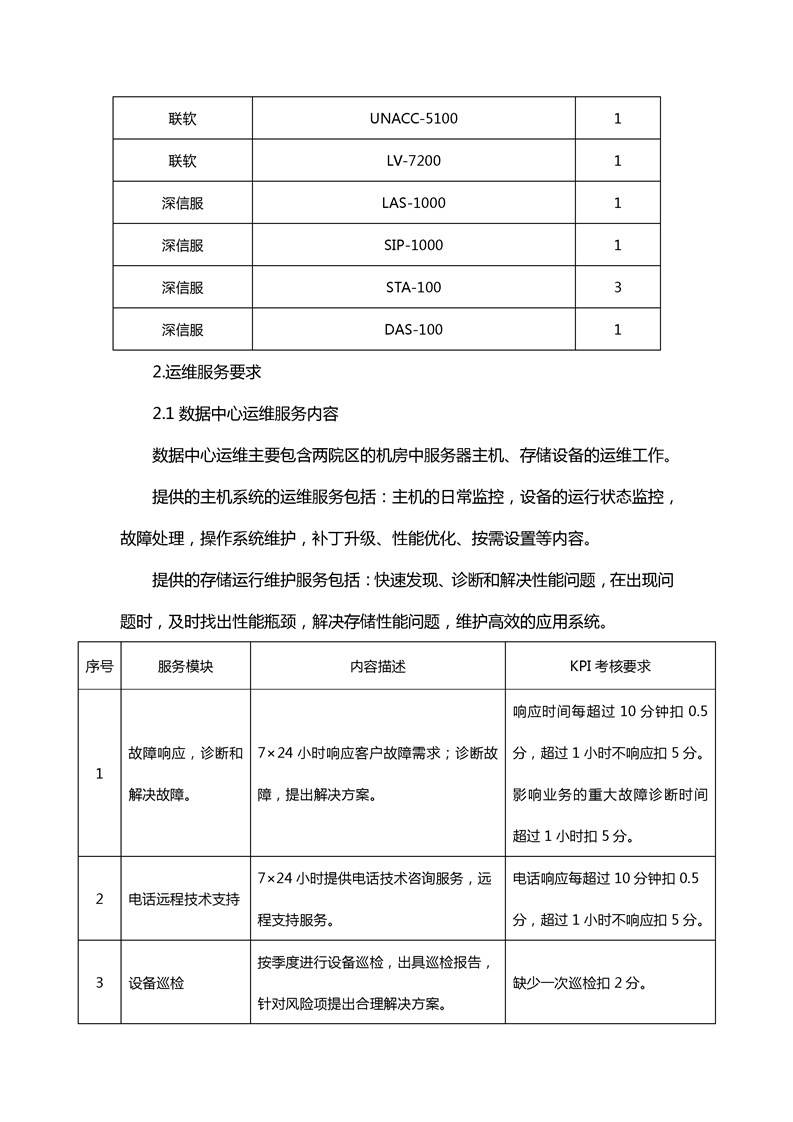 | 联软 | UNACC-5100 | 1 |
|---|---|---|
| 联软 | LV-7200 | 1 |
| 深信服 | LAS-1000 | 1 |
| 深信服 | SIP-1000 | 1 |
| 深信服 | STA-100 | 3 |
| 深信服 | DAS-100 | 1 |

2.运维服务要求

2.1 数据中心运维服务内容

数据中心运维主要包含两院区的机房中服务器主机、存储设备的运维工作。

提供的主机系统的运维服务包括：主机的日常监控，设备的运行状态监控，故障处理，操作系统维护，补丁升级、性能优化、按需设置等内容。

提供的存储运行维护服务包括：快速发现、诊断和解决性能问题，在出现问题时，及时找出性能瓶颈，解决存储性能问题，维护高效的应用系统。

| 序号 | 服务模块 | 内容描述 | KPI 考核要求 |
|---|---|---|---|
| 1 | 故障响应，诊断和解决故障。 | 7×24 小时响应客户故障需求；诊断故障，提出解决方案。 | 响应时间每超过 10 分钟扣 0.5 分，超过 1 小时不响应扣 5 分。影响业务的重大故障诊断时间超过 1 小时扣 5 分。 |
| 2 | 电话远程技术支持 | 7×24 小时提供电话技术咨询服务，远程支持服务。 | 电话响应每超过 10 分钟扣 0.5 分，超过 1 小时不响应扣 5 分。 |
| 3 | 设备巡检 | 按季度进行设备巡检，出具巡检报告，针对风险项提出合理解决方案。 | 缺少一次巡检扣 2 分。 |